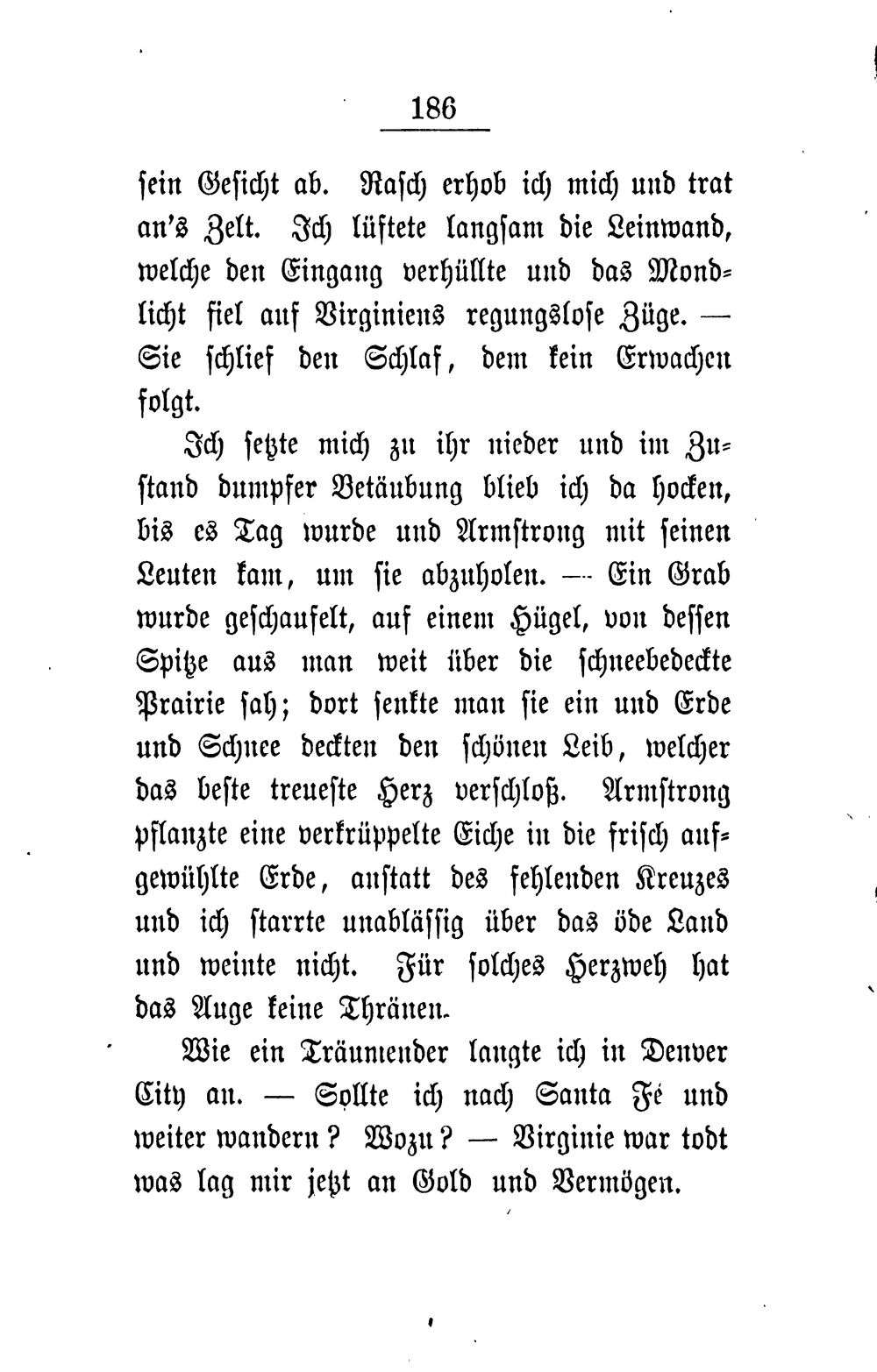 186

sein Gesicht ab. Rasch erhob ich mich und trat an's Zelt. Ich lüftete langsam die Leinwand, welche den Eingang verhüllte und das Mondlicht fiel auf Virginiens regungslose Züge. — Sie schlief den Schlaf, dem kein Erwachen folgt.

Ich setzte mich zu ihr nieder und im Zustand dumpfer Betäubung blieb ich da hocken, bis es Tag wurde und Armstrong mit seinen Leuten kam, um sie abzuholen. — Ein Grab wurde geschaufelt, auf einem Hügel, von dessen Spitze aus man weit über die schneebedeckte Prairie sah; dort senkte man sie ein und Erde und Schnee deckten den schönen Leib, welcher das beste treueste Herz verschloß. Armstrong pflanzte eine verkrüppelte Eiche in die frisch aufgewühlte Erde, anstatt des fehlenden Kreuzes und ich starrte unablässig über das öde Land und weinte nicht. Für solches Herzweh hat das Auge keine Thränen.

Wie ein Träumender langte ich in Denver City an. — Sollte ich nach Santa Fé und weiter wandern? Wozu? — Virginie war todt was lag mir jetzt an Gold und Vermögen.